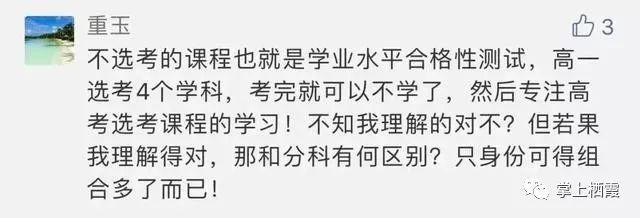 重玉

3

不选考的课程也就是学业水平合格性测试，高一选考4个学科，考完就可以不学了，然后专注高考选考课程的学习！不知我理解的对不？但若果我理解得对，那和分科有何区别？只身份可得组合多了而已！

掌上栖霞